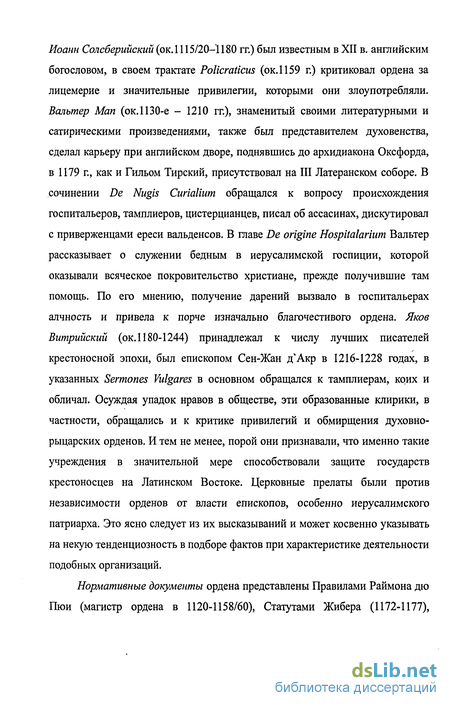 Иоанн Солсберийский (ок.1115/20–1180 гг.) был известным в XII в. английским богословом, в своем трактате Policraticus (ок.1159 г.) критиковал ордена за лицемерие и значительные привилегии, которыми они злоупотребляли. Вальтер Мап (ок.1130-е – 1210 гг.), знаменитый своими литературными и сатирическими произведениями, также был представителем духовенства, сделал карьеру при английском дворе, поднявшись до архидиакона Оксфорда, в 1179 г., как и Гильом Тирский, присутствовал на III Латеранском соборе. В сочинении De Nugis Curialium обращался к вопросу происхождения госпитальеров, тамплиеров, цистерцианцев, писал об ассасинах, дискутировал с приверженцами ереси вальденсов. В главе De origine Hospitalarium Вальтер рассказывает о служении бедным в иерусалимской госпиции, которой оказывали всяческое покровительство христиане, прежде получившие там помощь. По его мнению, получение дарений вызвало в госпитальерах алчность и привела к порче изначально благочестивого ордена. Яков Витрийский (ок.1180-1244) принадлежал к числу лучших писателей крестоносной эпохи, был епископом Сен-Жан д`Акр в 1216-1228 годах, в указанных Sermones Vulgares в основном обращался к тамплиерам, коих и обличал. Осуждая упадок нравов в обществе, эти образованные клирики, в частности, обращались и к критике привилегий и обмирщения духовно-рыцарских орденов. И тем не менее, порой они признавали, что именно такие учреждения в значительной мере способствовали защите государств крестоносцев на Латинском Востоке. Церковные прелаты были против независимости орденов от власти епископов, особенно иерусалимского патриарха. Это ясно следует из их высказываний и может косвенно указывать на некую тенденциозность в подборе фактов при характеристике деятельности подобных организаций.

Нормативные документы ордена представлены Правилами Раймона дю Пюи (магистр ордена в 1120-1158/60), Статутами Жибера (1172-1177),

dsLib.net
библиотека диссертаций